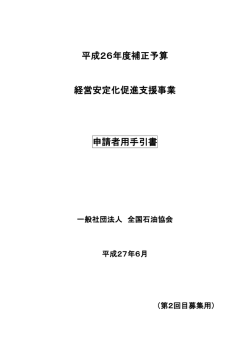 平成26年度補正予算

経営安定化促進支援事業

申請者用手引書

一般社団法人　全国石油協会

平成27年6月

（第2回目募集用）